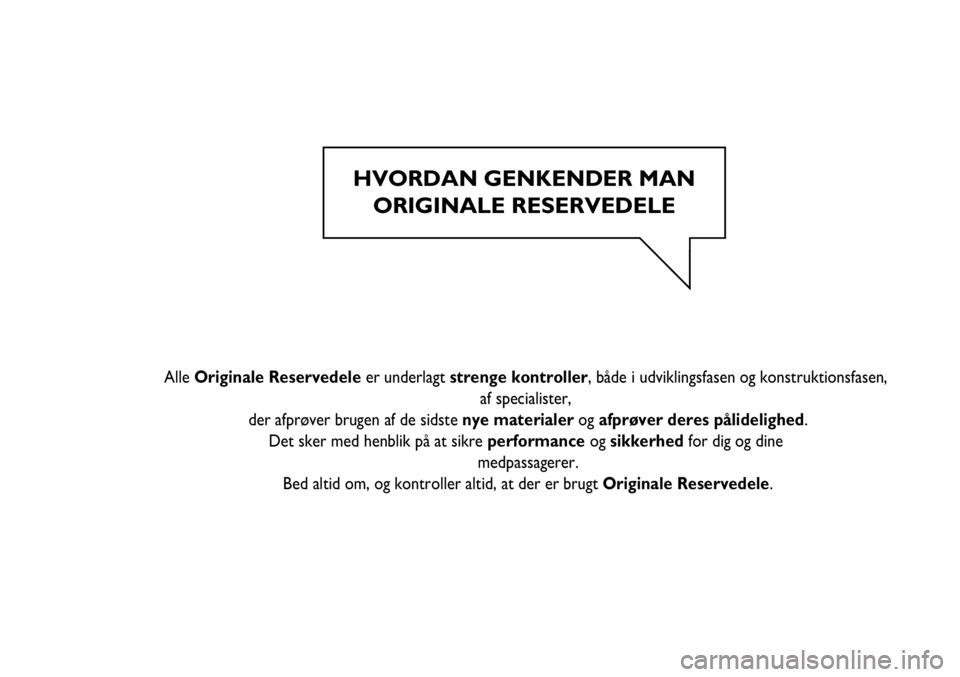 HVORDAN GENKENDER MAN
ORIGINALE RESERVEDELE

Alle Originale Reservedele er underlagt strenge kontroller, både i udviklingsfasen og konstruktionsfasen, af specialister,
der afprøver brugen af de sidste nye materialer og afprøver deres pålidelighed.
Det sker med henblik på at sikre performance og sikkerhed for dig og dine medpassagerer.
Bed altid om, og kontroller altid, at der er brugt Originale Reservedele.

carmanualsonline.info